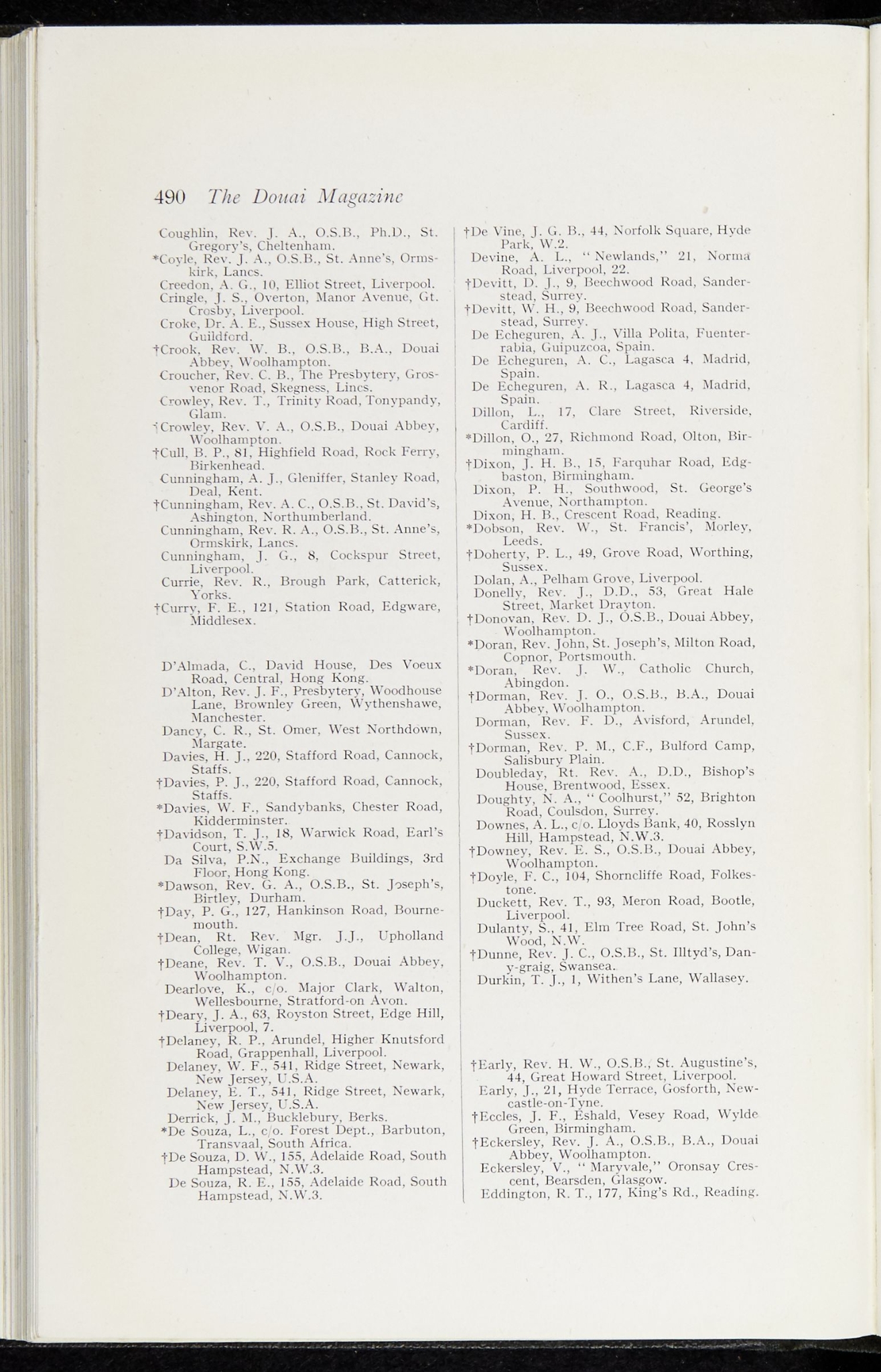 490 The Douai Magazine

Coughlin, Rev. J. A., O.S.B., Ph.D., St. Gregory's, Cheltenham.
*Coyle, Rev. J. A., O.S.B., St. Anne's, Ormskirk, Lancs.
Creedon, A. G., 10, Elliot Street, Liverpool.
Cringle, J. S., Overton, Manor Avenue, Gt. Crosby, Liverpool.
Croke, Dr. A. E., Sussex House, High Street, Guildford.
†Crook, Rev. W. B., O.S.B., B.A., Douai Abbey, Woolhampton.
Croucher, Rev. C. B., The Presbytery, Grosvenor Road, Skegness, Lincs.
Crowley, Rev. T., Trinity Road, Tonypandy, Glam.
†Crowley, Rev. V. A., O.S.B., Douai Abbey, Woolhampton.
†Cull, B. P., 81, Highfield Road, Rock Ferry, Birkenhead.
Cunningham, A. J., Gleniffer, Stanley Road, Deal, Kent.
†Cunningham, Rev. A. C., O.S.B., St. David's, Ashington, Northumberland.
Cunningham, Rev. R. A., O.S.B., St. Anne's, Ormskirk, Lancs.
Cunningham, J. G., 8, Cockspur Street, Liverpool.
Currie, Rev. R., Brough Park, Catterick, Yorks.
†Curry, F. E., 121, Station Road, Edgware, Middlesex.

D'Almada, C., David House, Des Voeux Road, Central, Hong Kong.
D'Alton, Rev. J. F., Presbytery, Woodhouse Lane, Brownley Green, Wythenshawe, Manchester.
Dancy, C. R., St. Omer, West Northdown, Margate.
Davies, H. J., 220, Stafford Road, Cannock, Staffs.
†Davies, P. J., 220, Stafford Road, Cannock, Staffs.
*Davies, W. F., Sandybanks, Chester Road, Kidderminster.
†Davidson, T. J., 18, Warwick Road, Earl's Court, S.W.5.
Da Silva, P.N., Exchange Buildings, 3rd Floor, Hong Kong.
*Dawson, Rev. G. A., O.S.B., St. Joseph's, Birtley, Durham.
†Day, P. G., 127, Hankinson Road, Bournemouth.
†Dean, Rt. Rev. Mgr. J.J., Upholland College, Wigan.
†Deane, Rev. T. V., O.S.B., Douai Abbey, Woolhampton.
Dearlove, K., c/o. Major Clark, Walton, Wellesbourne, Stratford-on Avon.
†Deary, J. A., 63, Royston Street, Edge Hill, Liverpool, 7.
†Delaney, R. P., Arundel, Higher Knutsford Road, Grappenhall, Liverpool.
Delaney, W. F., 541, Ridge Street, Newark, New Jersey, U.S.A.
Delaney, E. T., 541, Ridge Street, Newark, New Jersey, U.S.A.
Derrick, J. M., Bucklebury, Berks.
*De Souza, L., c/o. Forest Dept., Barbuton, Transvaal, South Africa.
†De Souza, D. W., 155, Adelaide Road, South Hampstead, N.W.3.
De Souza, R. E., 155, Adelaide Road, South Hampstead, N.W.3.

†De Vine, J. G. B., 44, Norfolk Square, Hyde Park, W.2.
Devine, A. L., "Newlands," 21, Norma Road, Liverpool, 22.
†Devitt, D. J., 9, Beechwood Road, Sanderstead, Surrey.
†Devitt, W. H., 9, Beechwood Road, Sanderstead, Surrey.
De Echeguren, A. J., Villa Polita, Fuenterrabia, Guipuzcoa, Spain.
De Echeguren, A. C., Lagasca 4, Madrid, Spain.
De Echeguren, A. R., Lagasca 4, Madrid, Spain.
Dillon, L., 17, Clare Street, Riverside, Cardiff.
*Dillon, O., 27, Richmond Road, Olton, Birmingham.
†Dixon, J. H. B., 15, Farquhar Road, Edgbaston, Birmingham.
Dixon, P. H., Southwood, St. George's Avenue, Northampton.
Dixon, H. B., Crescent Road, Reading.
*Dobson, Rev. W., St. Francis', Morley, Leeds.
†Doherty, P. L., 49, Grove Road, Worthing, Sussex.
Dolan, A., Pelham Grove, Liverpool.
Donelly, Rev. J., D.D., 53, Great Hale Street, Market Drayton.
†Donovan, Rev. D. J., O.S.B., Douai Abbey, Woolhampton.
*Doran, Rev. John, St. Joseph's, Milton Road, Copnor, Portsmouth.
*Doran, Rev. J. W., Catholic Church, Abingdon.
†Dorman, Rev. J. O., O.S.B., B.A., Douai Abbey, Woolhampton.
Dorman, Rev. F. D., Avisford, Arundel, Sussex.
†Dorman, Rev. P. M., C.F., Bulford Camp, Salisbury Plain.
Doubleday, Rt. Rev. A., D.D., Bishop's House, Brentwood, Essex.
Doughty, N. A., "Coolhurst," 52, Brighton Road, Coulsdon, Surrey.
Downes, A. L., c/o. Lloyds Bank, 40, Rosslyn Hill, Hampstead, N.W.3.
†Downey, Rev. E. S., O.S.B., Douai Abbey, Woolhampton.
†Doyle, F. C., 104, Shorncliffe Road, Folkestone.
Duckett, Rev. T., 93, Meron Road, Bootle, Liverpool.
Dulanty, S., 41, Elm Tree Road, St. John's Wood, N.W.
†Dunne, Rev. J. C., O.S.B., St. Illtyd's, Dan-y-graig, Swansea.
Durkin, T. J., 1, Withen's Lane, Wallasey.

†Early, Rev. H. W., O.S.B., St. Augustine's, 44, Great Howard Street, Liverpool.
Early, J., 21, Hyde Terrace, Gosforth, Newcastle-on-Tyne.
†Eccles, J. F., Eshald, Vesey Road, Wylde Green, Birmingham.
†Eckersley, Rev. J. A., O.S.B., B.A., Douai Abbey, Woolhampton.
Eckersley, V., "Maryvale," Oronsay Crescent, Bearsden, Glasgow.
Eddington, R. T., 177, King's Rd., Reading.